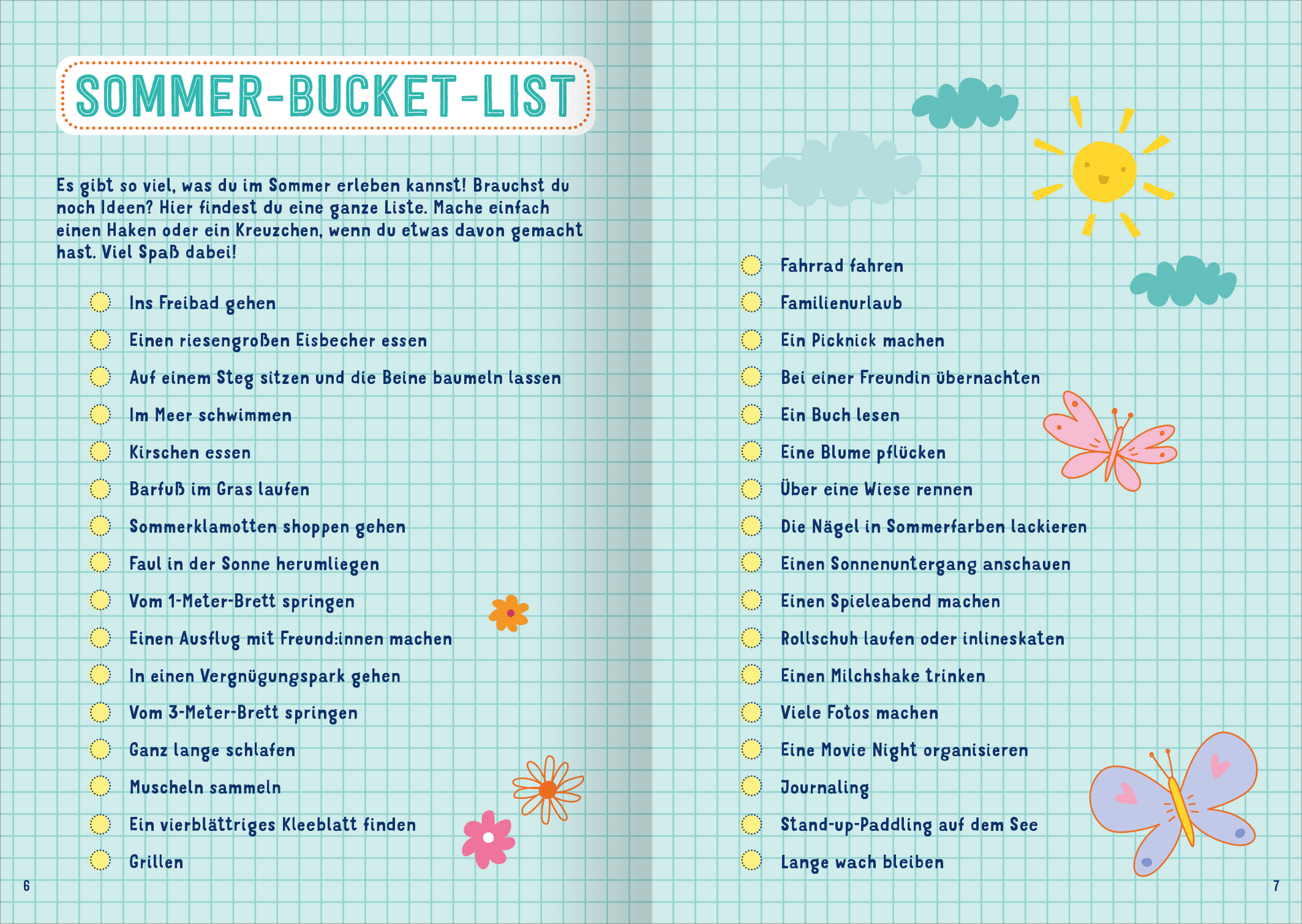 SOMMER-BUCKET-LIST

Es gibt so viel, was du im Sommer erleben kannst! Brauchst du noch Ideen? Hier findest du eine ganze Liste. Mache einfach einen Haken oder ein Kreuzchen, wenn du etwas davon gemacht hast. Viel Spaß dabei!

Ins Freibad gehen
Einen riesengroßen Eisbecher essen
Auf einem Steg sitzen und die Beine baumeln lassen
Im Meer schwimmen
Kirschen essen
Barfuß im Gras laufen
Sommerklamotten shoppen gehen
Faul in der Sonne herumliegen
Vom 1-Meter-Brett springen
Einen Ausflug mit Freund:innen machen
In einen Vergnügungspark gehen
Vom 3-Meter-Brett springen
Ganz lange schlafen
Muscheln sammeln
Ein vierblättriges Kleeblatt finden
Grillen

6

Fahrrad fahren
Familienurlaub
Ein Picknick machen
Bei einer Freundin übernachten
Ein Buch lesen
Eine Blume pflücken
Über eine Wiese rennen
Die Nägel in Sommerfarben lackieren
Einen Sonnenuntergang anschauen
Einen Spieleabend machen
Rollschuh laufen oder inlineskaten
Einen Milchshake trinken
Viele Fotos machen
Eine Movie Night organisieren
Journaling
Stand-up-Paddling auf dem See
Lange wach bleiben

7